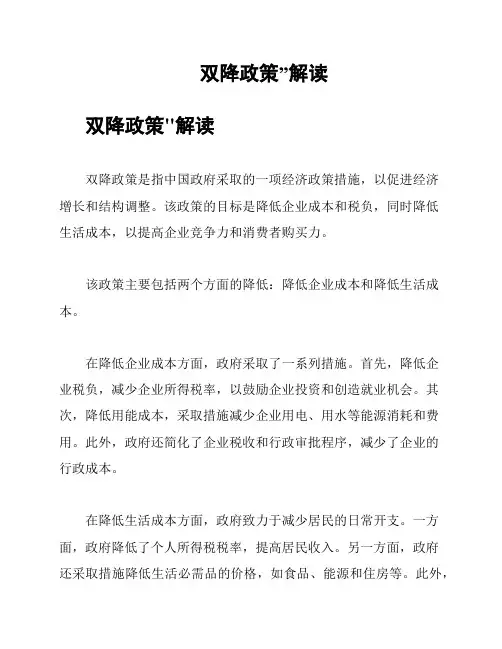 双降政策”解读

双降政策"解读

双降政策是指中国政府采取的一项经济政策措施，以促进经济增长和结构调整。该政策的目标是降低企业成本和税负，同时降低生活成本，以提高企业竞争力和消费者购买力。

该政策主要包括两个方面的降低：降低企业成本和降低生活成本。

在降低企业成本方面，政府采取了一系列措施。首先，降低企业税负，减少企业所得税率，以鼓励企业投资和创造就业机会。其次，降低用能成本，采取措施减少企业用电、用水等能源消耗和费用。此外，政府还简化了企业税收和行政审批程序，减少了企业的行政成本。

在降低生活成本方面，政府致力于减少居民的日常开支。一方面，政府降低了个人所得税税率，提高居民收入。另一方面，政府还采取措施降低生活必需品的价格，如食品、能源和住房等。此外，